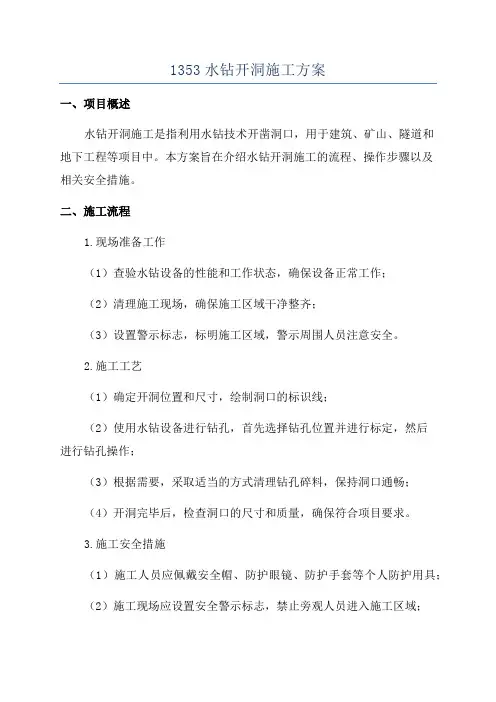 1353 水钻开洞施工方案

一、项目概述

水钻开洞施工是指利用水钻技术开凿洞口，用于建筑、矿山、隧道和地下工程等项目中。本方案旨在介绍水钻开洞施工的流程、操作步骤以及相关安全措施。

二、施工流程

1.现场准备工作

（1）查验水钻设备的性能和工作状态，确保设备正常工作；

（2）清理施工现场，确保施工区域干净整齐；

（3）设置警示标志，标明施工区域，警示周围人员注意安全。

2.施工工艺

（1）确定开洞位置和尺寸，绘制洞口的标识线；

（2）使用水钻设备进行钻孔，首先选择钻孔位置并进行标定，然后进行钻孔操作；

（3）根据需要，采取适当的方式清理钻孔碎料，保持洞口通畅；

（4）开洞完毕后，检查洞口的尺寸和质量，确保符合项目要求。

3.施工安全措施

（1）施工人员应佩戴安全帽、防护眼镜、防护手套等个人防护用具；

（2）施工现场应设置安全警示标志，禁止旁观人员进入施工区域；